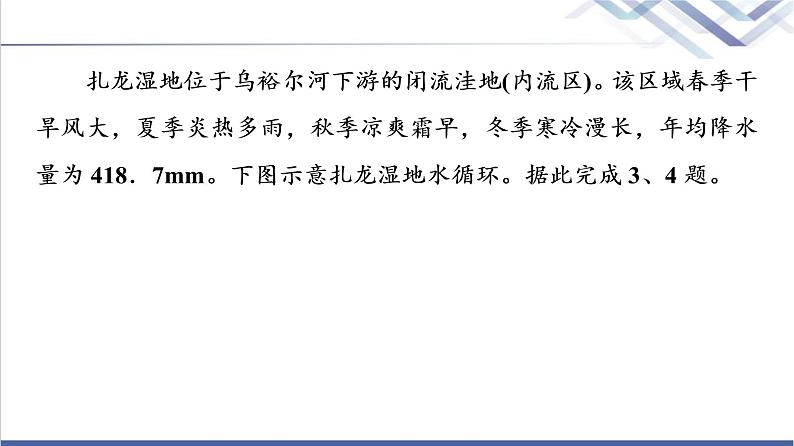 扎龙湿地位于乌裕尔河下游的闭流洼地(内流区)。该区域春季干旱风大，夏季炎热多雨，秋季凉爽霜早，冬季寒冷漫长，年均降水量为 418．7mm。下图示意扎龙湿地水循环。据此完成 3、4 题。